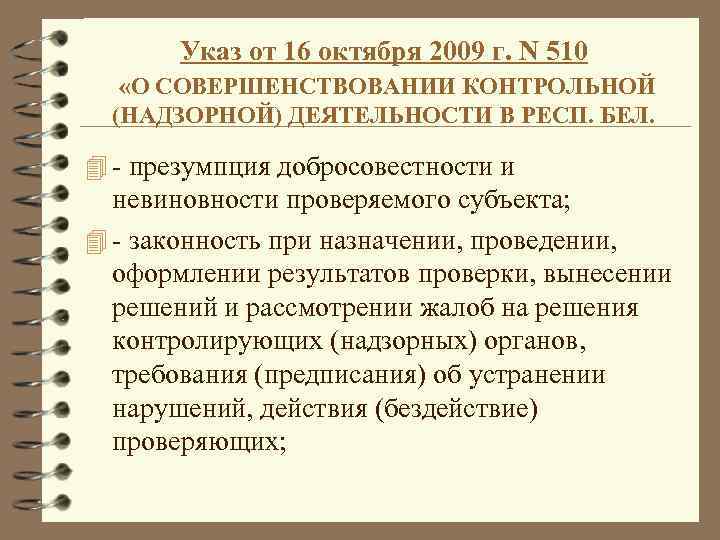 Указ от 16 октября 2009 г. N 510
«О СОВЕРШЕНСТВОВАНИИ КОНТРОЛЬНОЙ (НАДЗОРНОЙ) ДЕЯТЕЛЬНОСТИ В РЕСП. БЕЛ.

- презумпция добросовестности и невиновности проверяемого субъекта;

- законность при назначении, проведении, оформлении результатов проверки, вынесении решений и рассмотрении жалоб на решения контролирующих (надзорных) органов, требования (предписания) об устранении нарушений, действия (бездействие) проверяющих;